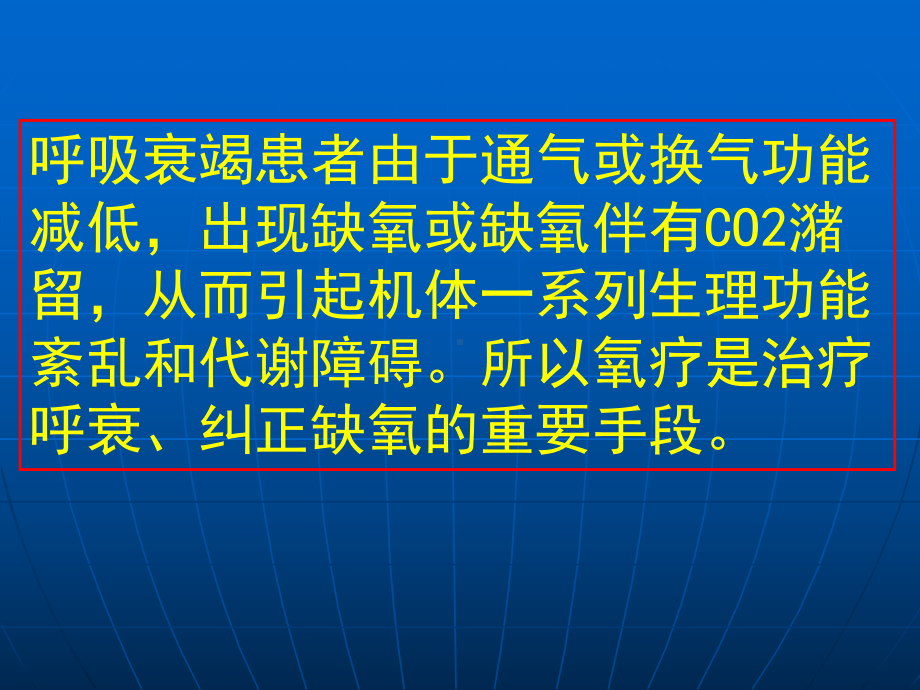 呼吸衰竭患者由于通气或换气功能减低，出现缺氧或缺氧伴有CO2潴留，从而引起机体一系列生理功能紊乱和代谢障碍。所以氧疗是治疗呼衰、纠正缺氧的重要手段。